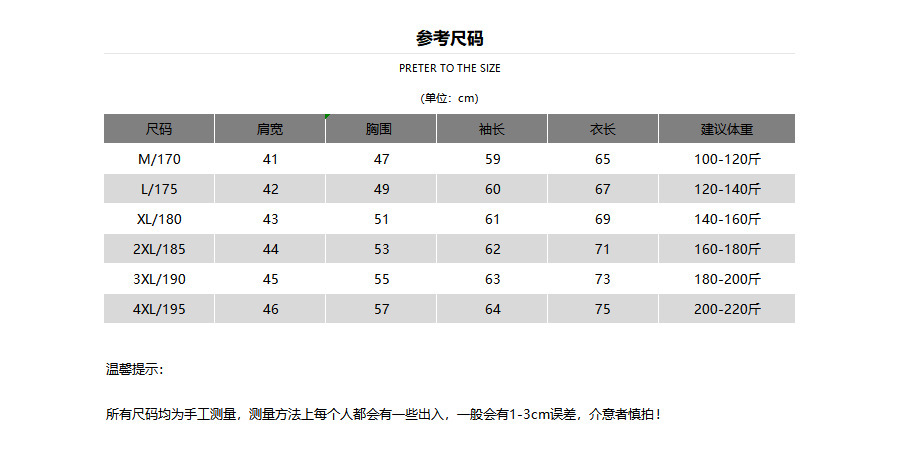 参考尺码

PRETER TO THE SIZE

(单位：cm)

| 尺码 | 肩宽 | 胸围 | 袖长 | 衣长 | 建议体重 |
|---|---|---|---|---|---|
| M/170 | 41 | 47 | 59 | 65 | 100-120斤 |
| L/175 | 42 | 49 | 60 | 67 | 120-140斤 |
| XL/180 | 43 | 51 | 61 | 69 | 140-160斤 |
| 2XL/185 | 44 | 53 | 62 | 71 | 160-180斤 |
| 3XL/190 | 45 | 55 | 63 | 73 | 180-200斤 |
| 4XL/195 | 46 | 57 | 64 | 75 | 200-220斤 |

温馨提示：

所有尺码均为手工测量，测量方法上每个人都会有一些出入，一般会有1-3cm误差，介意者慎拍！